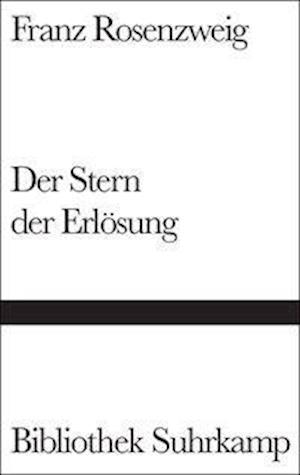 Franz Rosenzweig

Der Stern der Erlösung

Bibliothek Suhrkamp